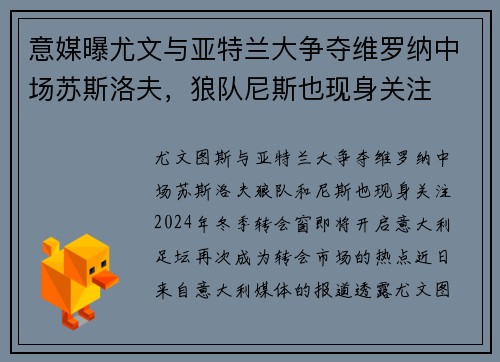 意媒曝尤文与亚特兰大争夺维罗纳中场苏斯洛夫，狼队尼斯也现身关注

尤文图斯与亚特兰大争夺维罗纳中场苏斯洛夫狼队和尼斯也现身关注2024年冬季转会窗即将开启意大利足坛再次成为转会市场的热点近日来自意大利媒体的报道透露尤文图